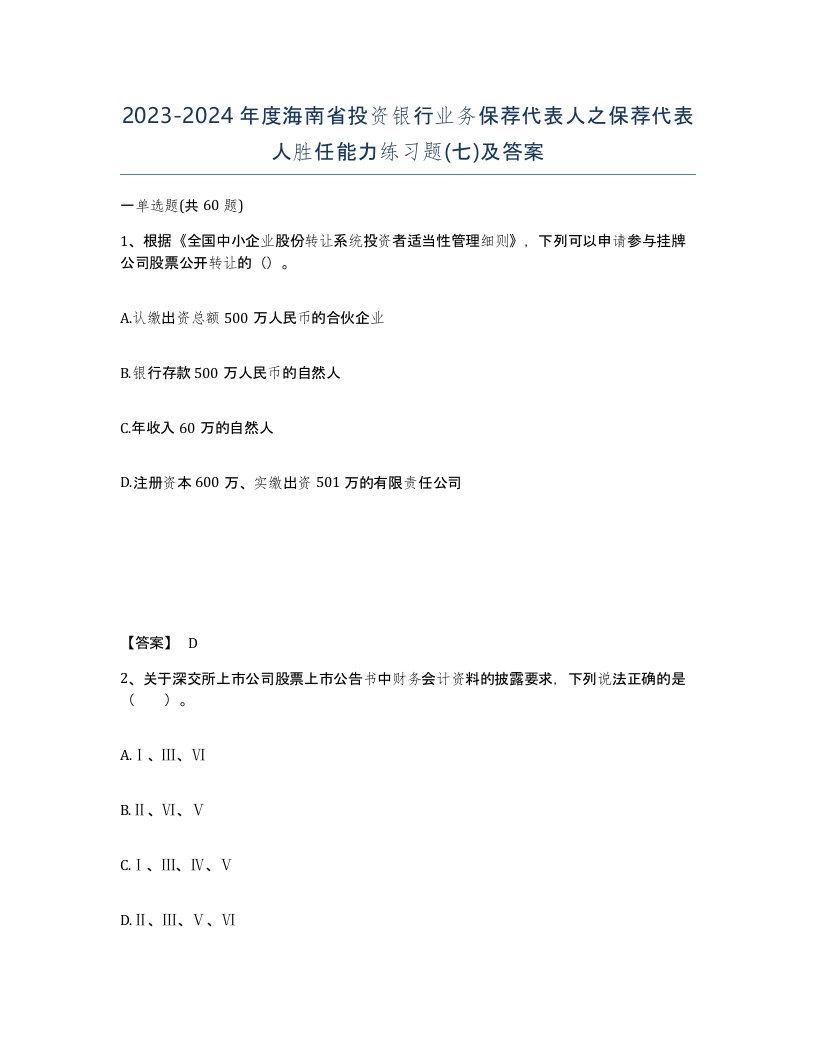 2023-2024年度海南省投资银行业务保荐代表人之保荐代表人胜任能力练习题(七)及答案

一单选题(共60题)

1、根据《全国中小企业股份转让系统投资者适当性管理细则》，下列可以申请参与挂牌公司股票公开转让的（）。

A.认缴出资总额500万人民币的合伙企业

B.银行存款500万人民币的自然人

C.年收入60万的自然人

D.注册资本600万、实缴出资501万的有限责任公司

【答案】 D

2、关于深交所上市公司股票上市公告书中财务会计资料的披露要求，下列说法正确的是（　）。

A.Ⅰ、Ⅲ、Ⅵ

B.Ⅱ、Ⅵ、Ⅴ

C.Ⅰ、Ⅲ、Ⅳ、Ⅴ

D.Ⅱ、Ⅲ、Ⅴ、Ⅵ